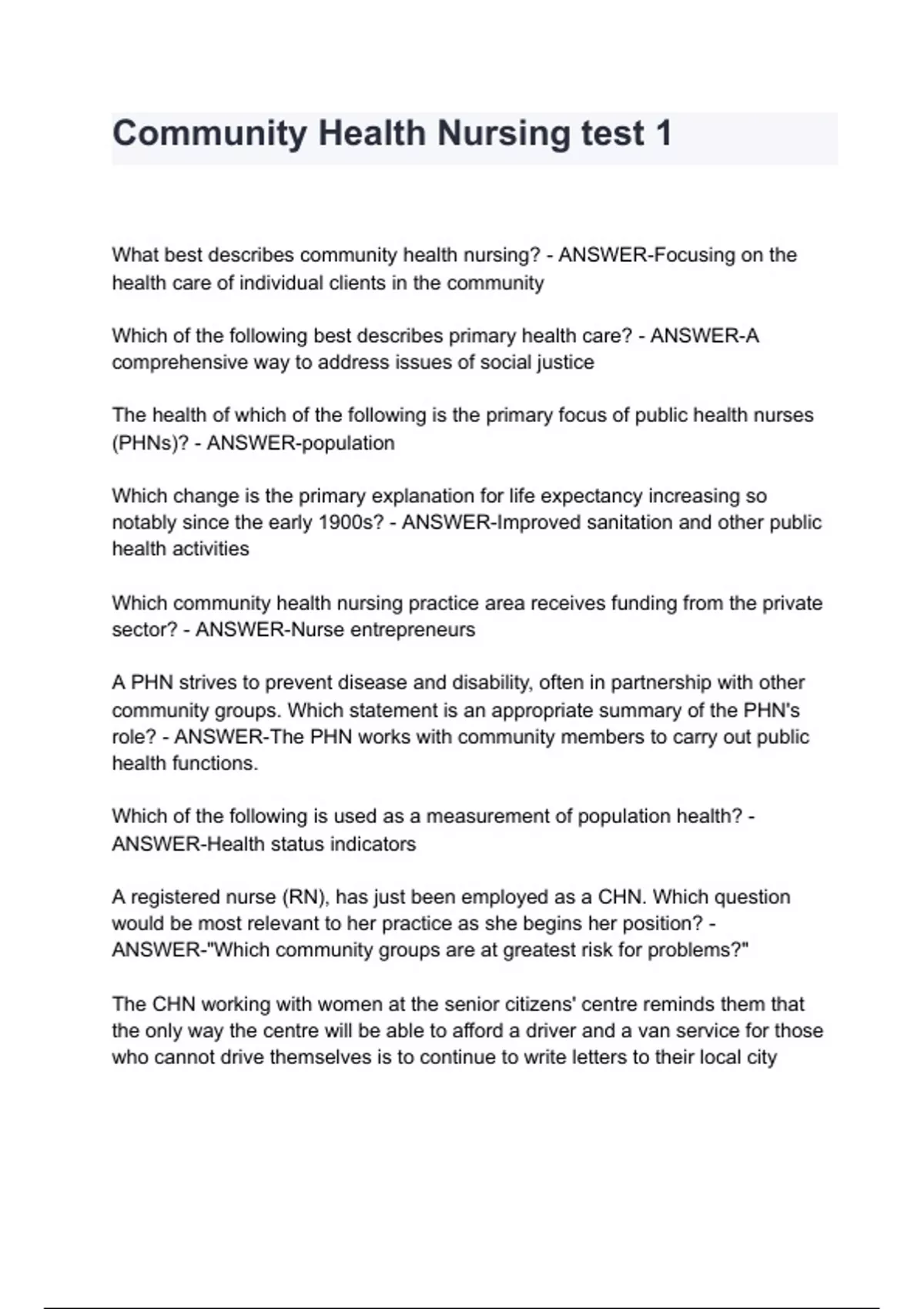 Community Health Nursing test 1

What best describes community health nursing? - ANSWER-Focusing on the health care of individual clients in the community

Which of the following best describes primary health care? - ANSWER-A comprehensive way to address issues of social justice

The health of which of the following is the primary focus of public health nurses (PHNs)? - ANSWER-population

Which change is the primary explanation for life expectancy increasing so notably since the early 1900s? - ANSWER-Improved sanitation and other public health activities

Which community health nursing practice area receives funding from the private sector? - ANSWER-Nurse entrepreneurs

A PHN strives to prevent disease and disability, often in partnership with other community groups. Which statement is an appropriate summary of the PHN's role? - ANSWER-The PHN works with community members to carry out public health functions.

Which of the following is used as a measurement of population health? - ANSWER-Health status indicators

A registered nurse (RN), has just been employed as a CHN. Which question would be most relevant to her practice as she begins her position? - ANSWER-"Which community groups are at greatest risk for problems?"

The CHN working with women at the senior citizens' centre reminds them that the only way the centre will be able to afford a driver and a van service for those who cannot drive themselves is to continue to write letters to their local city